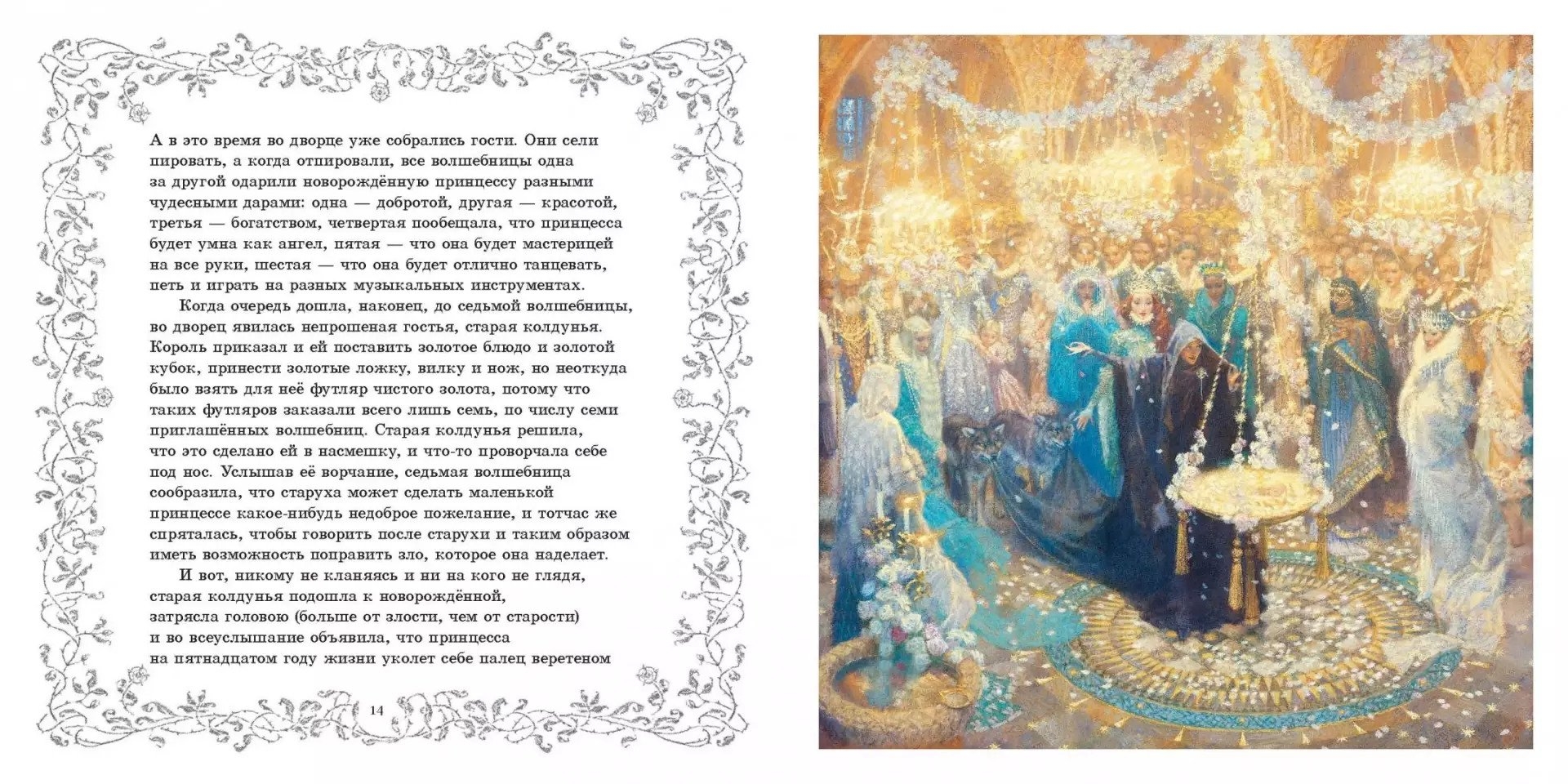 А в это время во дворце уже собрались гости. Они сели пировать, а когда отпировали, все волшебницы одна за другой одарили новорождённую принцессу разными чудесными дарами: одна — добротой, другая — красотой, третья — богатством, четвертая пообещала, что принцесса будет умна как ангел, пятая — что она будет мастерицей на все руки, шестая — что она будет отлично танцевать, петь и играть на разных музыкальных инструментах.

Когда очередь дошла, наконец, до седьмой волшебницы, во дворец явилась непрошеная гостья, старая колдунья. Король приказал и ей поставить золотое блюдо и золотой кубок, принести золотые ложку, вилку и нож, но неоткуда было взять для неё футляр чистого золота, потому что таких футляров заказали всего лишь семь, по числу семи приглашённых волшебниц. Старая колдунья решила, что это сделано ей в насмешку, и что-то проворчала себе под нос. Услышав её ворчание, седьмая волшебница сообразила, что старуха может сделать маленькой принцессе какое-нибудь недоброе пожелание, и тотчас же спряталась, чтобы говорить после старухи и таким образом иметь возможность поправить зло, которое она наделает.

И вот, никому не кланяясь и ни на кого не глядя, старая колдунья подошла к новорождённой, затрясла головою (больше от злости, чем от старости) и во всеуслышание объявила, что принцесса на пятнадцатом году жизни уколет себе палец веретеном

14